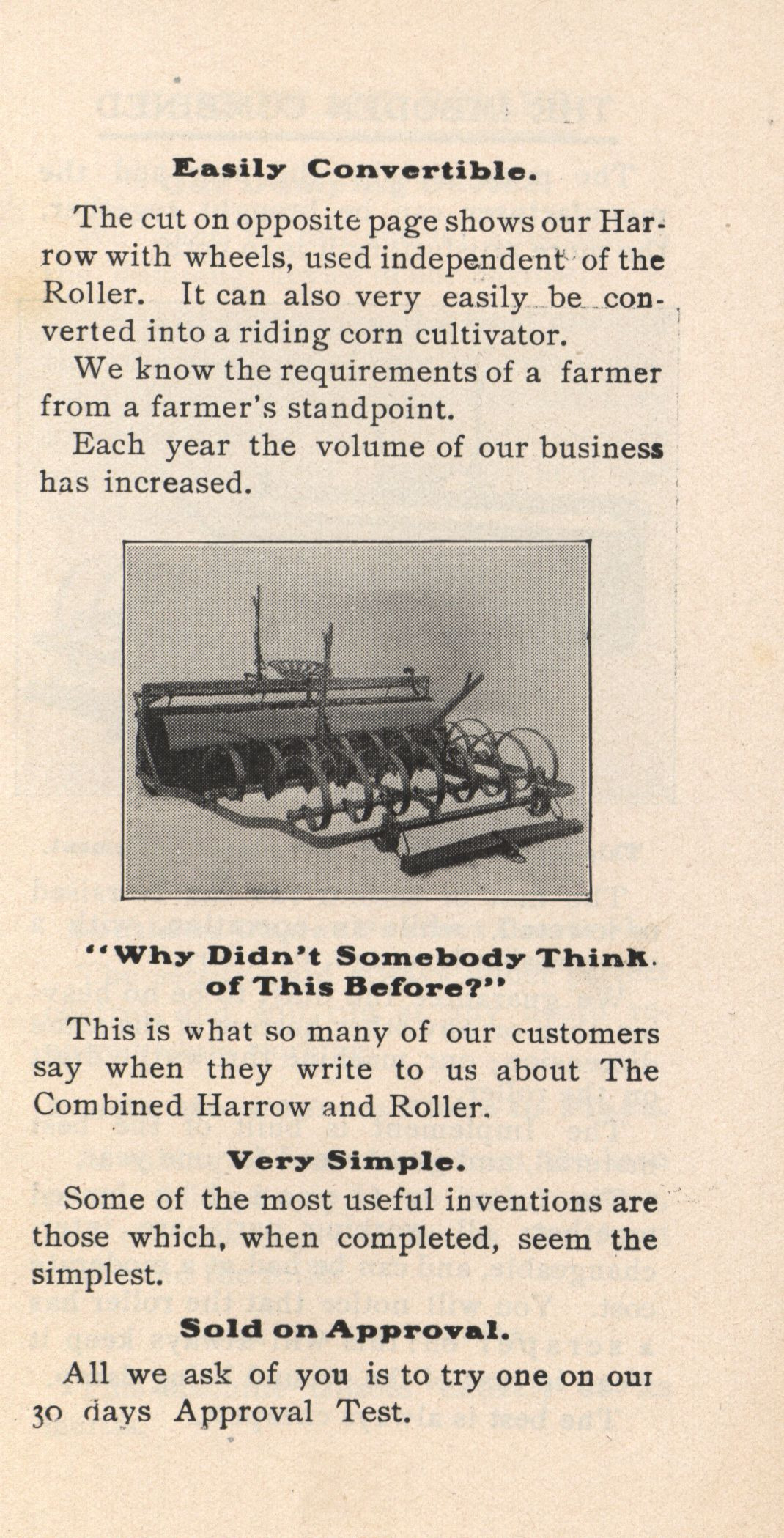 Easily Convertible.

The cut on opposite page shows our Harrow with wheels, used independent of the Roller. It can also very easily be converted into a riding corn cultivator.

We know the requirements of a farmer from a farmer's standpoint.

Each year the volume of our business has increased.

"Why Didn't Somebody Think of This Before?"

This is what so many of our customers say when they write to us about The Combined Harrow and Roller.

Very Simple.

Some of the most useful inventions are those which, when completed, seem the simplest.

Sold on Approval.

All we ask of you is to try one on our 30 days Approval Test.